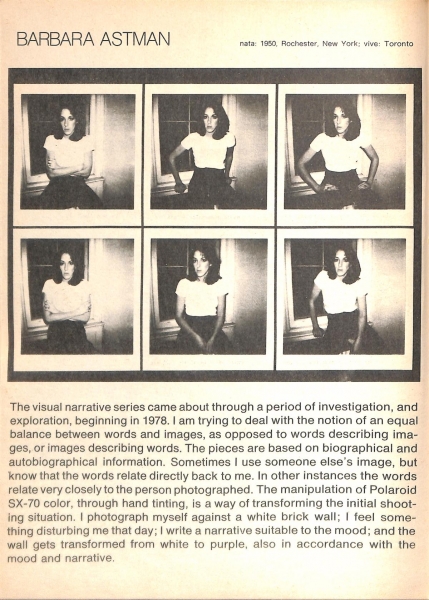 BARBARA ASTMAN

nata: 1950, Rochester, New York; vive: Toronto

The visual narrative series came about through a period of investigation, and exploration, beginning in 1978. I am trying to deal with the notion of an equal balance between words and images, as opposed to words describing images, or images describing words. The pieces are based on biographical and autobiographical information. Sometimes I use someone else's image, but know that the words relate directly back to me. In other instances the words relate very closely to the person photographed. The manipulation of Polaroid SX-70 color, through hand tinting, is a way of transforming the initial shooting situation. I photograph myself against a white brick wall; I feel something disturbing me that day; I write a narrative suitable to the mood; and the wall gets transformed from white to purple, also in accordance with the mood and narrative.